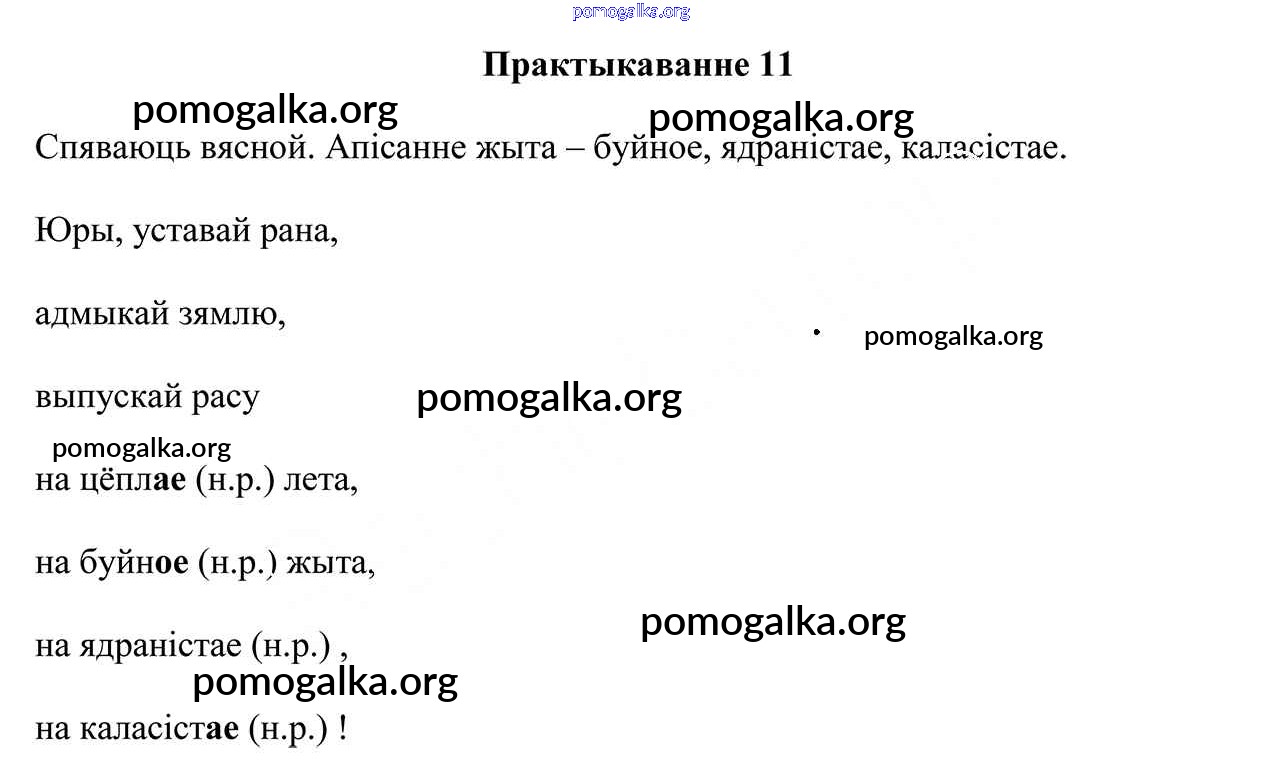 pomogalka.org

Практыкаванне 11

pomogalka.org pomogalka.org

Спяваюць вясной. Апісанне жыта – буйное, ядраністае, каласістае.

Юры, уставай рана,

адмыкай зямлю,

pomogalka.org

выпускай расу

pomogalka.org

pomogalka.org

на цёплае (н.р.) лета,

на буйное (н.р.) жыта,

pomogalka.org

на ядраністае (н.р.) ,

pomogalka.org

на каласістае (н.р.) !